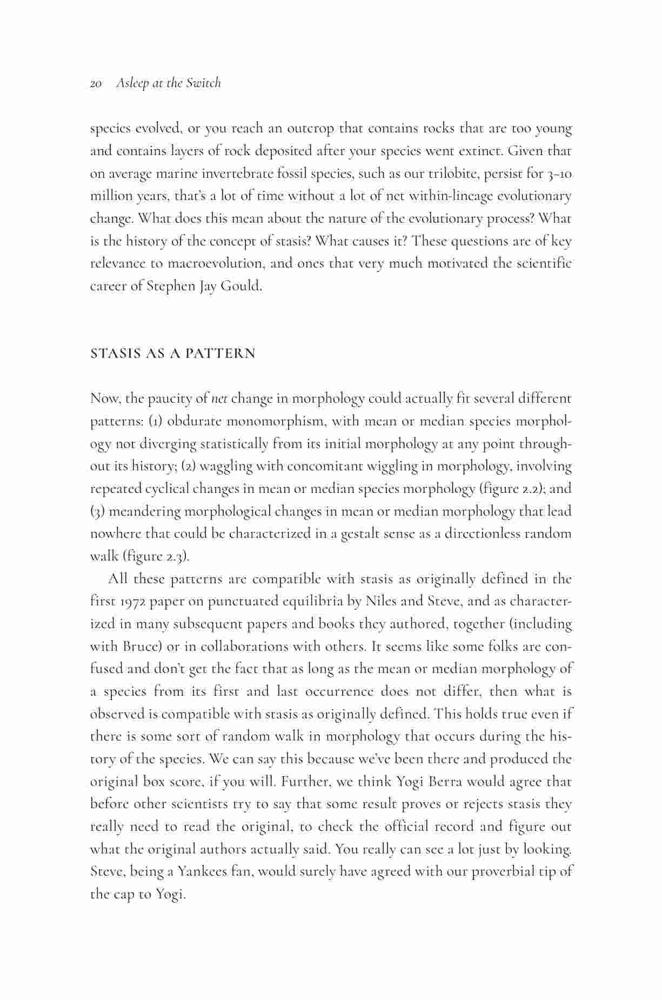 20 Asleep at the Switch

species evolved, or you reach an outcrop that contains rocks that are too young and contains layers of rock deposited after your species went extinct. Given that on average marine invertebrate fossil species, such as our trilobite, persist for 3–10 million years, that's a lot of time without a lot of net within-lineage evolutionary change. What does this mean about the nature of the evolutionary process? What is the history of the concept of stasis? What causes it? These questions are of key relevance to macroevolution, and ones that very much motivated the scientific career of Stephen Jay Gould.

STASIS AS A PATTERN

Now, the paucity of net change in morphology could actually fit several different patterns: (1) obdurate monomorphism, with mean or median species morphology not diverging statistically from its initial morphology at any point throughout its history; (2) waggling with concomitant wiggling in morphology, involving repeated cyclical changes in mean or median species morphology (figure 2.2); and (3) meandering morphological changes in mean or median morphology that lead nowhere that could be characterized in a gestalt sense as a directionless random walk (figure 2.3).

All these patterns are compatible with stasis as originally defined in the first 1972 paper on punctuated equilibria by Niles and Steve, and as characterized in many subsequent papers and books they authored, together (including with Bruce) or in collaborations with others. It seems like some folks are confused and don't get the fact that as long as the mean or median morphology of a species from its first and last occurrence does not differ, then what is observed is compatible with stasis as originally defined. This holds true even if there is some sort of random walk in morphology that occurs during the history of the species. We can say this because we've been there and produced the original box score, if you will. Further, we think Yogi Berra would agree that before other scientists try to say that some result proves or rejects stasis they really need to read the original, to check the official record and figure out what the original authors actually said. You really can see a lot just by looking. Steve, being a Yankees fan, would surely have agreed with our proverbial tip of the cap to Yogi.